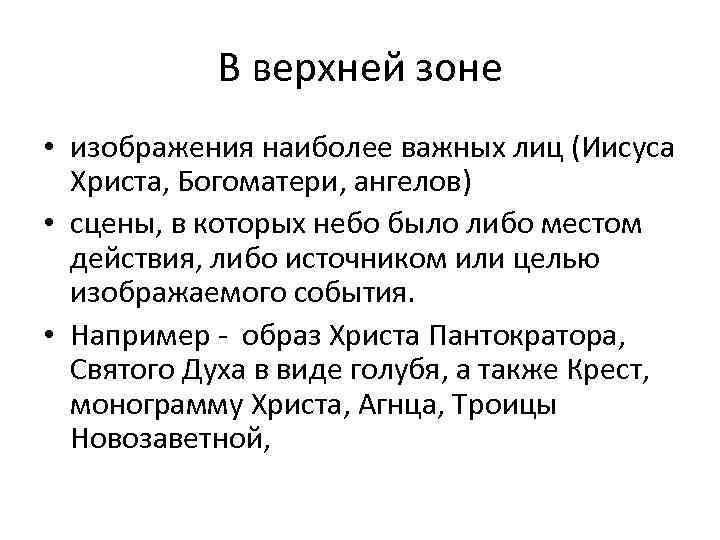 В верхней зоне

• изображения наиболее важных лиц (Иисуса Христа, Богоматери, ангелов)
• сцены, в которых небо было либо местом действия, либо источником или целью изображаемого события.
• Например - образ Христа Пантократора, Святого Духа в виде голубя, а также Крест, монограмму Христа, Агнца, Троицы Новозаветной,